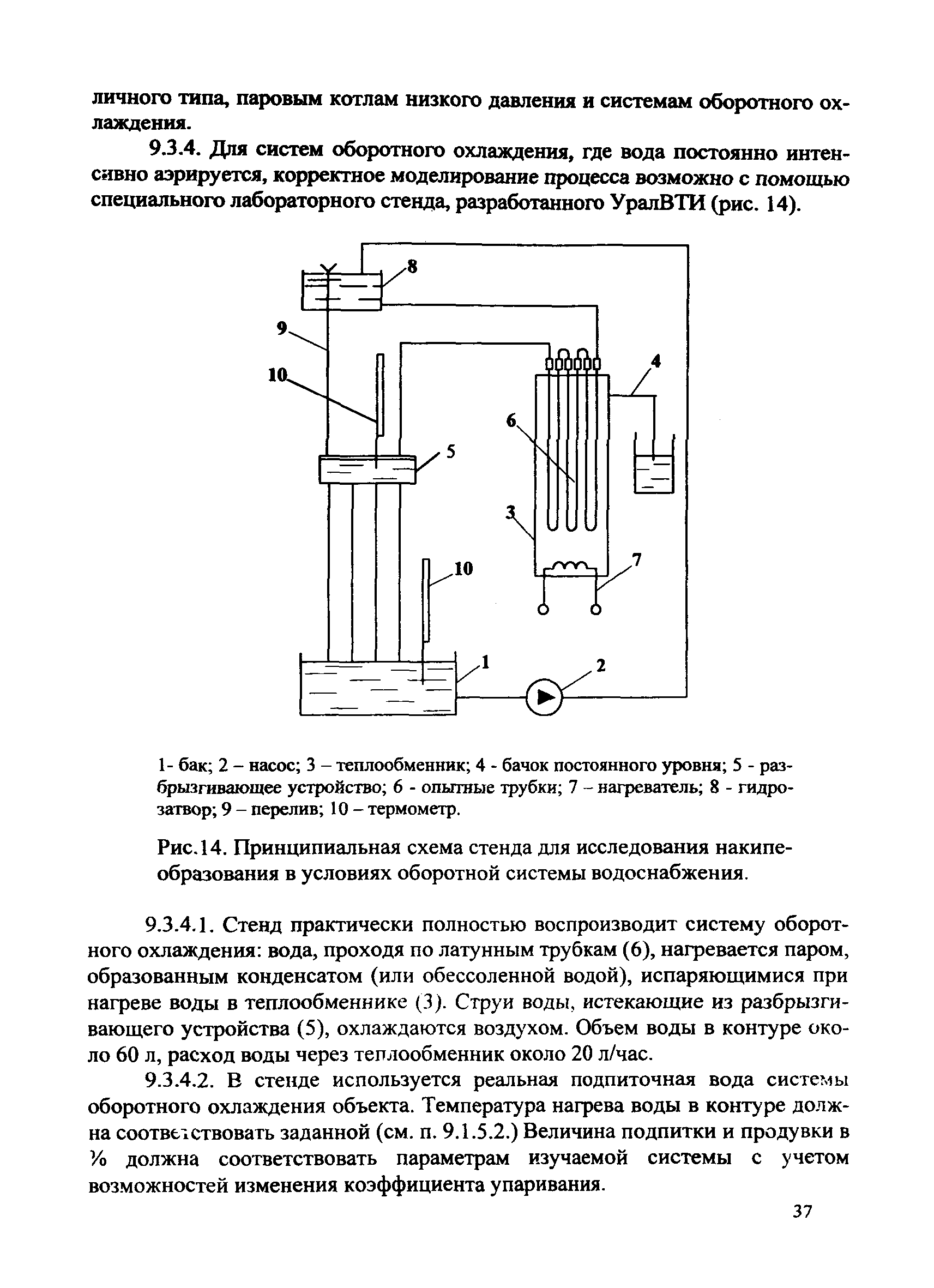 личного типа, паровым котлам низкого давления и системам оборотного охлаждения.

9.3.4. Для систем оборотного охлаждения, где вода постоянно интенсивно аэрируется, корректное моделирование процесса возможно с помощью специального лабораторного стенда, разработанного УралВТИ (рис. 14).

8
9
10
4
6
5
3
10
7
1
2

1- бак; 2 – насос; 3 – теплообменник; 4 - бачок постоянного уровня; 5 - разбрызгивающее устройство; 6 - опытные трубки; 7 – нагреватель; 8 - гидрозатвор; 9 – перелив; 10 – термометр.

Рис.14. Принципиальная схема стенда для исследования накипеобразования в условиях оборотной системы водоснабжения.

9.3.4.1. Стенд практически полностью воспроизводит систему оборотного охлаждения: вода, проходя по латунным трубкам (6), нагревается паром, образованным конденсатом (или обессоленной водой), испаряющимися при нагреве воды в теплообменнике (3). Струи воды, истекающие из разбрызгивающего устройства (5), охлаждаются воздухом. Объем воды в контуре около 60 л, расход воды через теплообменник около 20 л/час.

9.3.4.2. В стенде используется реальная подпиточная вода системы оборотного охлаждения объекта. Температура нагрева воды в контуре должна соответствовать заданной (см. п. 9.1.5.2.) Величина подпитки и продувки в % должна соответствовать параметрам изучаемой системы с учетом возможностей изменения коэффициента упаривания.

37